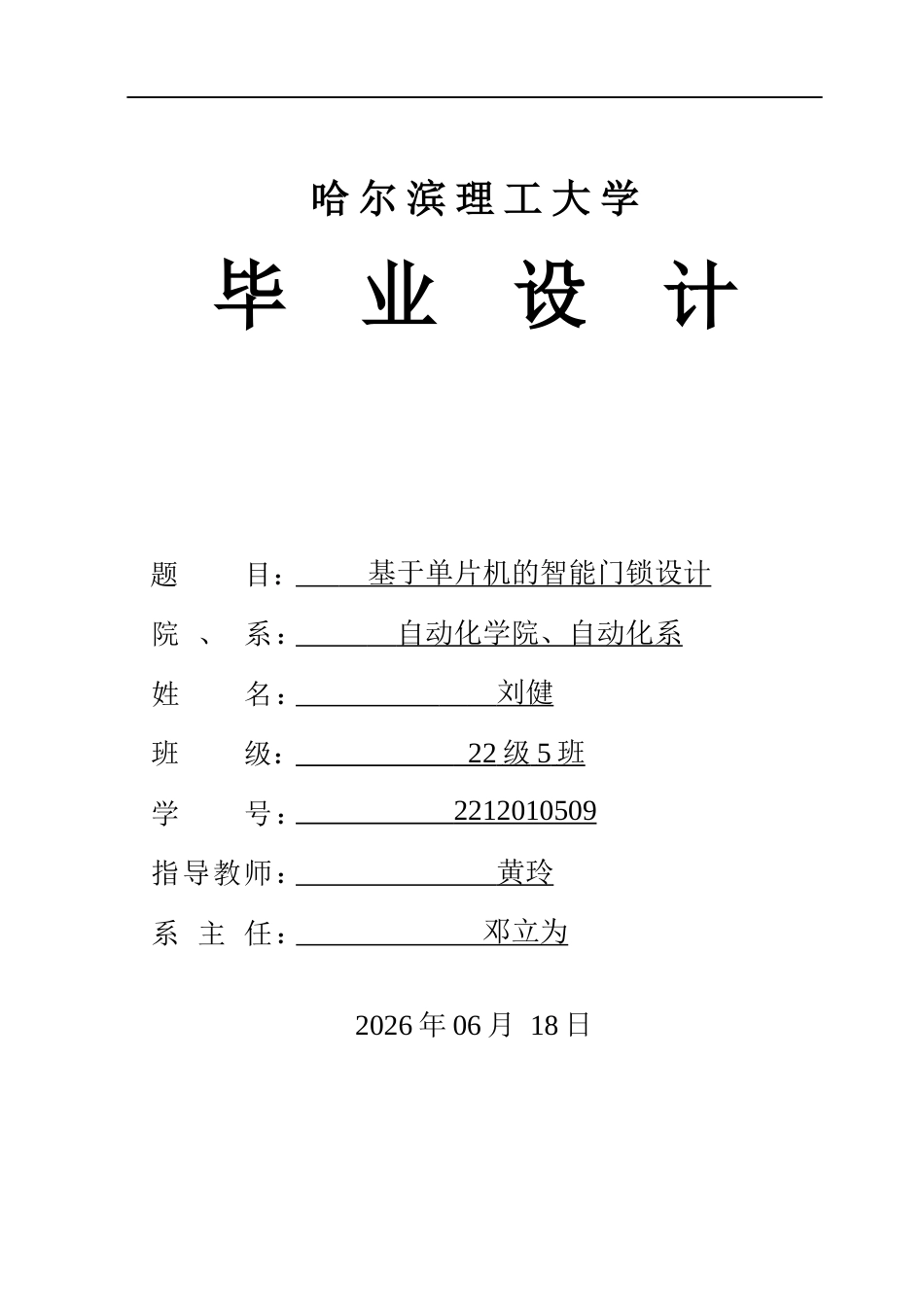 哈尔滨理工大学

毕 业 设 计

题　　目：基于单片机的智能门锁设计

院 、 系：自动化学院、自动化系

姓　　名：刘健

班　　级：22 级 5 班

学　　号：2212010509

指导教师：黄玲

系 主 任：邓立为

2026 年 06 月 18 日